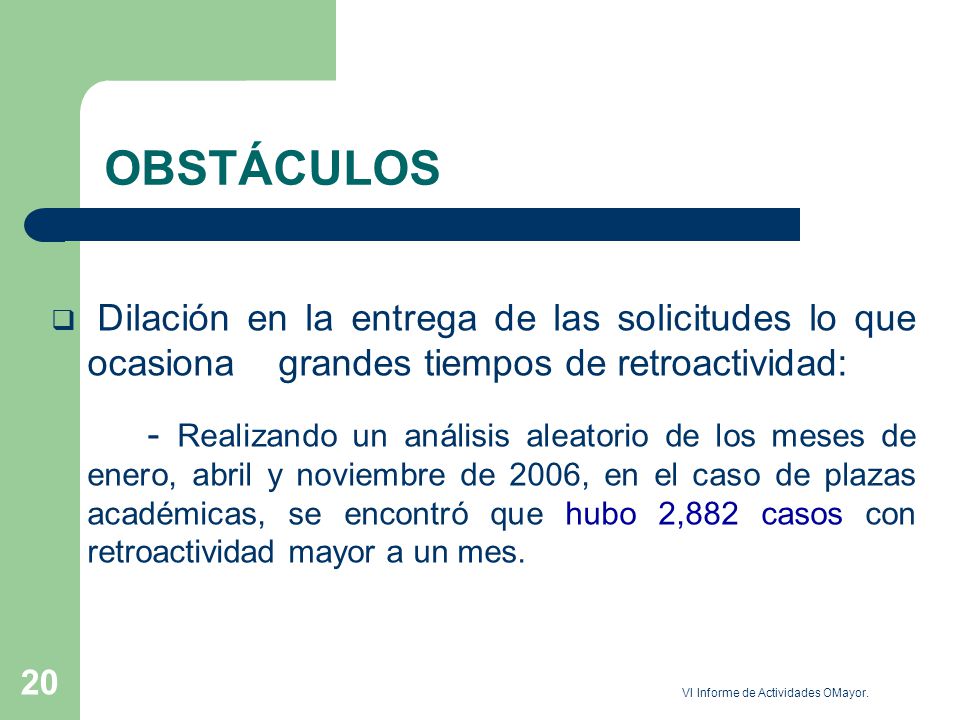 OBSTÁCULOS

❑ Dilación en la entrega de las solicitudes lo que ocasiona grandes tiempos de retroactividad:

- Realizando un análisis aleatorio de los meses de enero, abril y noviembre de 2006, en el caso de plazas académicas, se encontró que hubo 2,882 casos con retroactividad mayor a un mes.

20

VI Informe de Actividades OMayor.